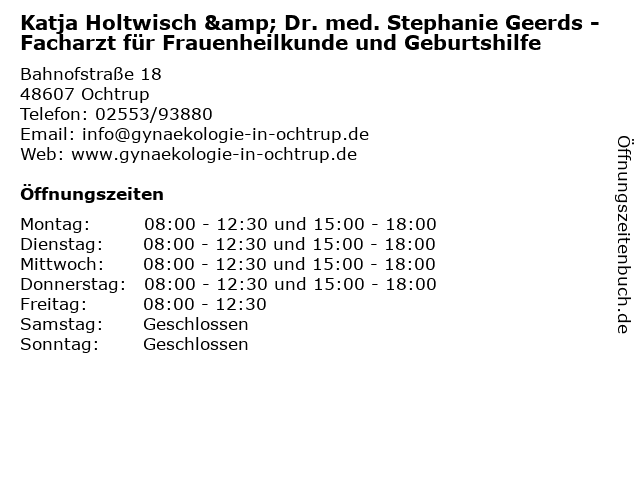 Katja Holtwisch &amp; Dr. med. Stephanie Geerds - Facharzt für Frauenheilkunde und Geburtshilfe

Bahnofstraße 18
48607 Ochtrup
Telefon: 02553/93880
Email: info@gynaekologie-in-ochtrup.de
Web: www.gynaekologie-in-ochtrup.de

Öffnungszeiten

Montag: 08:00 - 12:30 und 15:00 - 18:00
Dienstag: 08:00 - 12:30 und 15:00 - 18:00
Mittwoch: 08:00 - 12:30 und 15:00 - 18:00
Donnerstag: 08:00 - 12:30 und 15:00 - 18:00
Freitag: 08:00 - 12:30
Samstag: Geschlossen
Sonntag: Geschlossen

Öffnungszeitenbuch.de